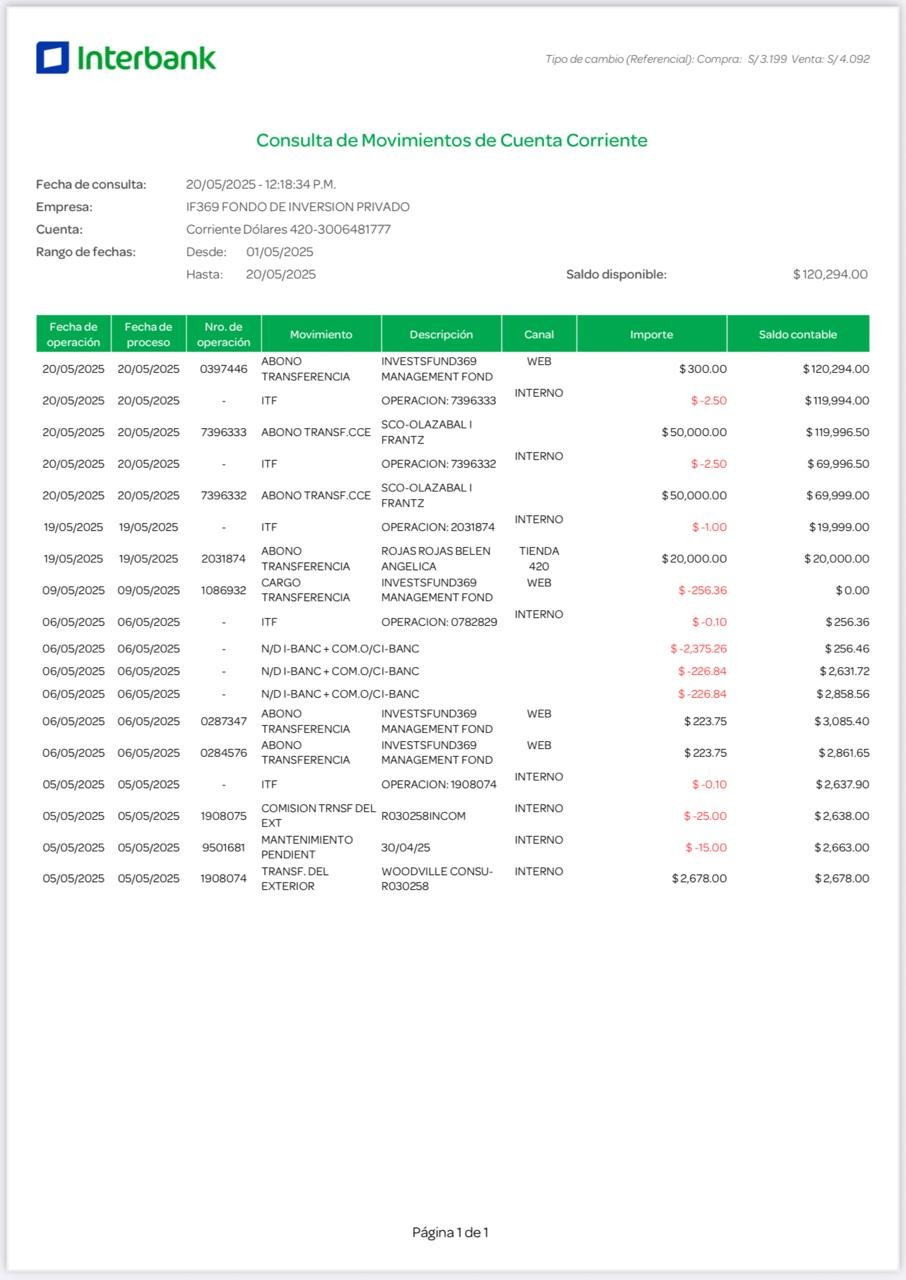 Interbank

Tipo de cambio (Referencial): Compra: S/ 3.199 Venta: S/ 4.092

Consulta de Movimientos de Cuenta Corriente

Fecha de consulta: 20/05/2025 - 12:18:34 P.M.
Empresa: IF369 FONDO DE INVERSION PRIVADO
Cuenta: Corriente Dólares 420-3006481777
Rango de fechas: Desde: 01/05/2025
Hasta: 20/05/2025
Saldo disponible: $ 120,294.00

| Fecha de operación | Fecha de proceso | Nro. de operación | Movimiento | Descripción | Canal | Importe | Saldo contable |
|---|---|---|---|---|---|---|---|
| 20/05/2025 | 20/05/2025 | 0397446 | ABONO TRANSFERENCIA | INVESTSFUND369 MANAGEMENT FOND | WEB | $ 300.00 | $ 120,294.00 |
| 20/05/2025 | 20/05/2025 | - | ITF | OPERACION: 7396333 | INTERNO | $ -2.50 | $ 119,994.00 |
| 20/05/2025 | 20/05/2025 | 7396333 | ABONO TRANSF.CCE | SCO-OLAZABAL I FRANTZ | | $ 50,000.00 | $ 119,996.50 |
| 20/05/2025 | 20/05/2025 | - | ITF | OPERACION: 7396332 | INTERNO | $ -2.50 | $ 69,996.50 |
| 20/05/2025 | 20/05/2025 | 7396332 | ABONO TRANSF.CCE | SCO-OLAZABAL I FRANTZ | | $ 50,000.00 | $ 69,999.00 |
| 19/05/2025 | 19/05/2025 | - | ITF | OPERACION: 2031874 | INTERNO | $ -1.00 | $ 19,999.00 |
| 19/05/2025 | 19/05/2025 | 2031874 | ABONO TRANSFERENCIA | ROJAS ROJAS BELEN ANGELICA | TIENDA 420 | $ 20,000.00 | $ 20,000.00 |
| 09/05/2025 | 09/05/2025 | 1086932 | CARGO TRANSFERENCIA | INVESTSFUND369 MANAGEMENT FOND | WEB | $ -256.36 | $ 0.00 |
| 06/05/2025 | 06/05/2025 | - | ITF | OPERACION: 0782829 | INTERNO | $ -0.10 | $ 256.36 |
| 06/05/2025 | 06/05/2025 | - | N/D I-BANC + COM.O/CI-BANC | | | $ -2,375.26 | $ 256.46 |
| 06/05/2025 | 06/05/2025 | - | N/D I-BANC + COM.O/CI-BANC | | | $ -226.84 | $ 2,631.72 |
| 06/05/2025 | 06/05/2025 | - | N/D I-BANC + COM.O/CI-BANC | | | $ -226.84 | $ 2,858.56 |
| 06/05/2025 | 06/05/2025 | 0287347 | ABONO TRANSFERENCIA | INVESTSFUND369 MANAGEMENT FOND | WEB | $ 223.75 | $ 3,085.40 |
| 06/05/2025 | 06/05/2025 | 0284576 | ABONO TRANSFERENCIA | INVESTSFUND369 MANAGEMENT FOND | WEB | $ 223.75 | $ 2,861.65 |
| 05/05/2025 | 05/05/2025 | - | ITF | OPERACION: 1908074 | INTERNO | $ -0.10 | $ 2,637.90 |
| 05/05/2025 | 05/05/2025 | 1908075 | COMISION TRNSF DEL EXT | R030258INCOM | INTERNO | $ -25.00 | $ 2,638.00 |
| 05/05/2025 | 05/05/2025 | 9501681 | MANTENIMIENTO PENDIENT | 30/04/25 | INTERNO | $ -15.00 | $ 2,663.00 |
| 05/05/2025 | 05/05/2025 | 1908074 | TRANSF. DEL EXTERIOR | WOODVILLE CONSU-R030258 | INTERNO | $ 2,678.00 | $ 2,678.00 |

Página 1 de 1